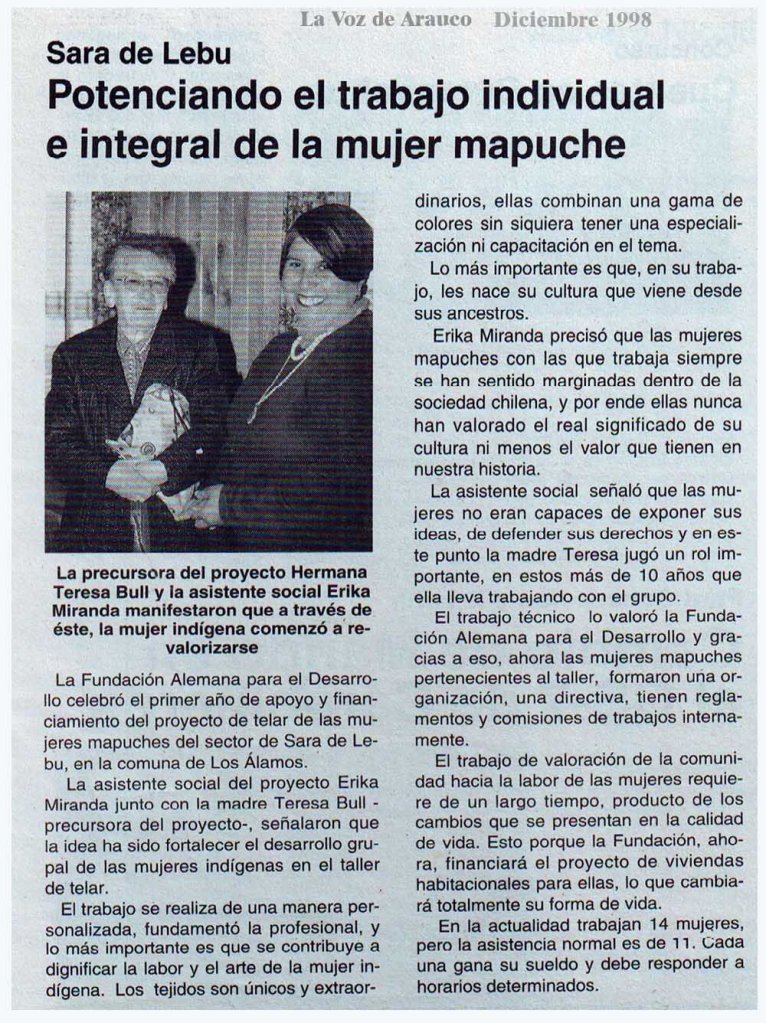 La Voz de Arauco Diciembre 1998

Sara de Lebu

Potenciando el trabajo individual e integral de la mujer mapuche

La precursora del proyecto Hermana Teresa Bull y la asistente social Erika Miranda manifestaron que a través de éste, la mujer indígena comenzó a revalorizarse

La Fundación Alemana para el Desarrollo celebró el primer año de apoyo y financiamiento del proyecto de telar de las mujeres mapuches del sector de Sara de Lebu, en la comuna de Los Álamos.

La asistente social del proyecto Erika Miranda junto con la madre Teresa Bull -precursora del proyecto-, señalaron que la idea ha sido fortalecer el desarrollo grupal de las mujeres indígenas en el taller de telar.

El trabajo se realiza de una manera personalizada, fundamentó la profesional, y lo más importante es que se contribuye a dignificar la labor y el arte de la mujer indígena. Los tejidos son únicos y extraordinarios, ellas combinan una gama de colores sin siquiera tener una especialización ni capacitación en el tema.

Lo más importante es que, en su trabajo, les nace su cultura que viene desde sus ancestros.

Erika Miranda precisó que las mujeres mapuches con las que trabaja siempre se han sentido marginadas dentro de la sociedad chilena, y por ende ellas nunca han valorado el real significado de su cultura ni menos el valor que tienen en nuestra historia.

La asistente social señaló que las mujeres no eran capaces de exponer sus ideas, de defender sus derechos y en este punto la madre Teresa jugó un rol importante, en estos más de 10 años que ella lleva trabajando con el grupo.

El trabajo técnico lo valoró la Fundación Alemana para el Desarrollo y gracias a eso, ahora las mujeres mapuches pertenecientes al taller, formaron una organización, una directiva, tienen reglamentos y comisiones de trabajos internamente.

El trabajo de valoración de la comunidad hacia la labor de las mujeres requiere de un largo tiempo, producto de los cambios que se presentan en la calidad de vida. Esto porque la Fundación, ahora, financiará el proyecto de viviendas habitacionales para ellas, lo que cambiará totalmente su forma de vida.

En la actualidad trabajan 14 mujeres, pero la asistencia normal es de 11. Cada una gana su sueldo y debe responder a horarios determinados.